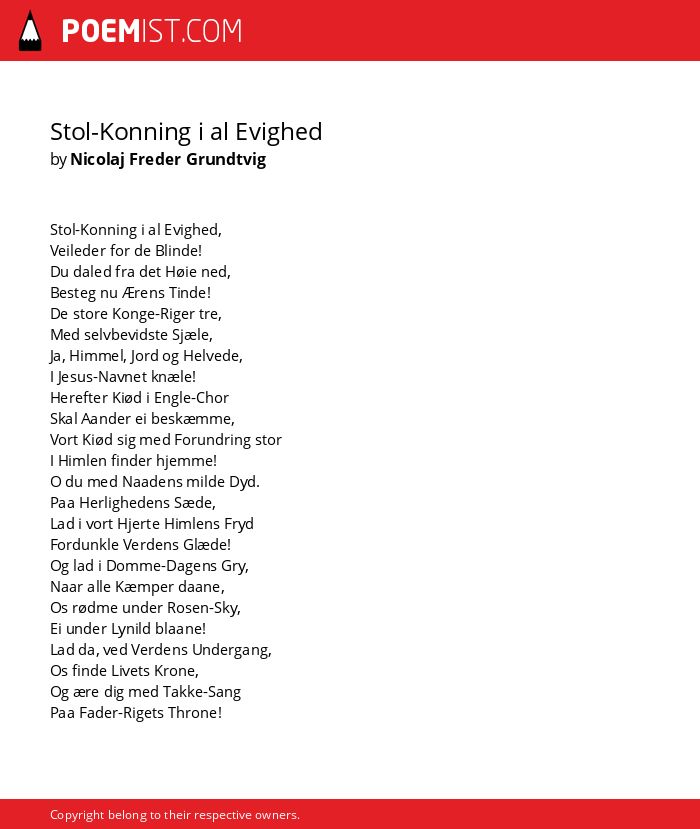 POEMIST.COM

Stol-Konning i al Evighed
by Nicolaj Freder Grundtvig

Stol-Konning i al Evighed,
Veileder for de Blinde!
Du daled fra det Høie ned,
Besteg nu Ærens Tinde!
De store Konge-Riger tre,
Med selvbevidste Sjæle,
Ja, Himmel, Jord og Helvede,
I Jesus-Navnet knæle!
Herefter Kiød i Engle-Chor
Skal Aander ei beskæmme,
Vort Kiød sig med Forundring stor
I Himlen finder hjemme!
O du med Naadens milde Dyd.
Paa Herlighedens Sæde,
Lad i vort Hjerte Himlens Fryd
Fordunkle Verdens Glæde!
Og lad i Domme-Dagens Gry,
Naar alle Kæmper daane,
Os rødme under Rosen-Sky,
Ei under Lynild blaane!
Lad da, ved Verdens Undergang,
Os finde Livets Krone,
Og ære dig med Takke-Sang
Paa Fader-Rigets Throne!

Copyright belong to their respective owners.